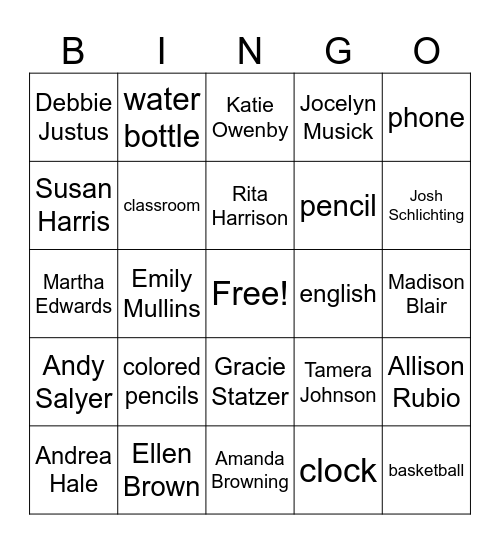 | B | I | N | G | O |
|---|---|---|---|---|
| Debbie Justus | water bottle | Katie Owenby | Jocelyn Musick | phone |
| Susan Harris | classroom | Rita Harrison | pencil | Josh Schlichting |
| Martha Edwards | Emily Mullins | Free! | english | Madison Blair |
| Andy Salyer | colored pencils | Gracie Statzer | Tamera Johnson | Allison Rubio |
| Andrea Hale | Ellen Brown | Amanda Browning | clock | basketball |